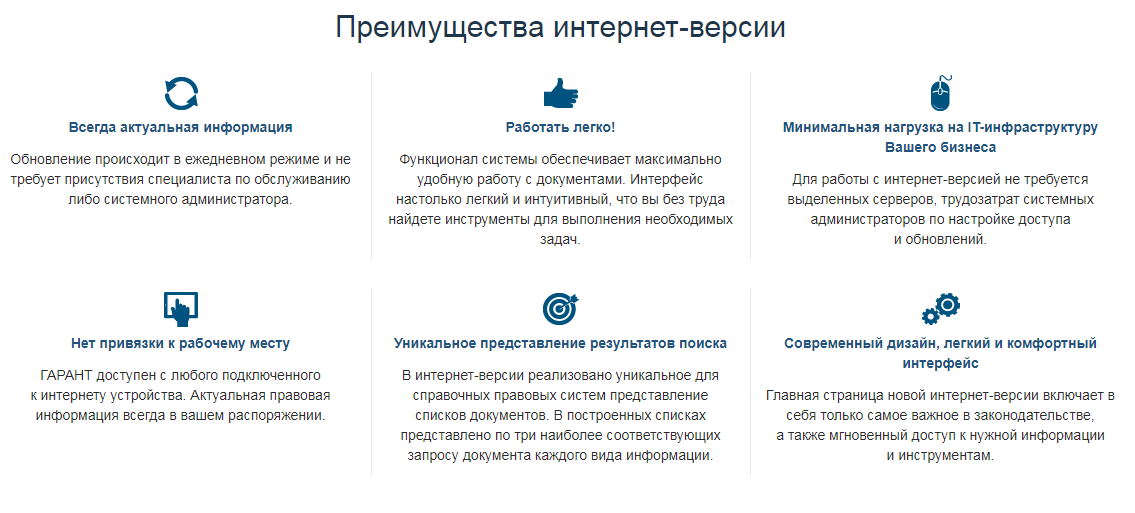 Преимущества интернет-версии

Всегда актуальная информация

Обновление происходит в ежедневном режиме и не требует присутствия специалиста по обслуживанию либо системного администратора.

Работать легко!

Функционал системы обеспечивает максимально удобную работу с документами. Интерфейс настолько легкий и интуитивный, что вы без труда найдете инструменты для выполнения необходимых задач.

Минимальная нагрузка на IT-инфраструктуру Вашего бизнеса

Для работы с интернет-версией не требуется выделенных серверов, трудозатрат системных администраторов по настройке доступа и обновлений.

Нет привязки к рабочему месту

ГАРАНТ доступен с любого подключенного к интернету устройства. Актуальная правовая информация всегда в вашем распоряжении.

Уникальное представление результатов поиска

В интернет-версии реализовано уникальное для справочных правовых систем представление списков документов. В построенных списках представлено по три наиболее соответствующих запросу документа каждого вида информации.

Современный дизайн, легкий и комфортный интерфейс

Главная страница новой интернет-версии включает в себя только самое важное в законодательстве, а также мгновенный доступ к нужной информации и инструментам.